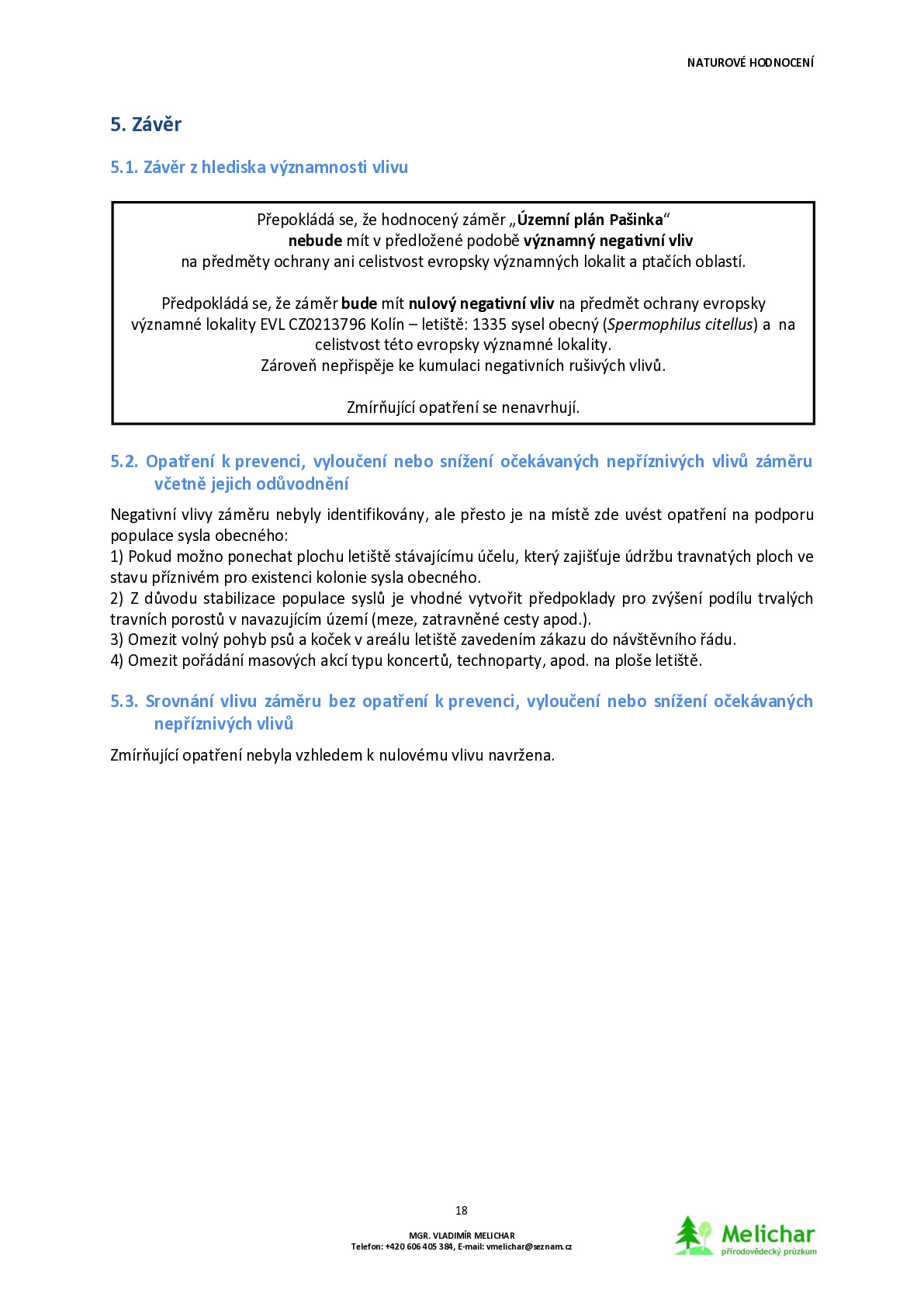 NATUROVÉ HODNOCENÍ

5. Závěr

5.1. Závěr z hlediska významnosti vlivu

Přepokládá se, že hodnocený záměr „Územní plán Pašinka“
nebude mít v předložené podobě významný negativní vliv
na předměty ochrany ani celistvost evropsky významných lokalit a ptačích oblastí.

Předpokládá se, že záměr bude mít nulový negativní vliv na předmět ochrany evropsky významné lokality EVL CZ0213796 Kolín – letiště: 1335 sysel obecný (Spermophilus citellus) a na celistvost této evropsky významné lokality.
Zároveň nepřispěje ke kumulaci negativních rušivých vlivů.

Zmírňující opatření se nenavrhují.

5.2. Opatření k prevenci, vyloučení nebo snížení očekávaných nepříznivých vlivů záměru včetně jejich odůvodnění

Negativní vlivy záměru nebyly identifikovány, ale přesto je na místě zde uvést opatření na podporu populace sysla obecného:
1) Pokud možno ponechat plochu letiště stávajícímu účelu, který zajišťuje údržbu travnatých ploch ve stavu příznivém pro existenci kolonie sysla obecného.
2) Z důvodu stabilizace populace syslů je vhodné vytvořit předpoklady pro zvýšení podílu trvalých travních porostů v navazujícím území (meze, zatravněné cesty apod.).
3) Omezit volný pohyb psů a koček v areálu letiště zavedením zákazu do návštěvního řádu.
4) Omezit pořádání masových akcí typu koncertů, technoparty, apod. na ploše letiště.

5.3. Srovnání vlivu záměru bez opatření k prevenci, vyloučení nebo snížení očekávaných nepříznivých vlivů

Zmírňující opatření nebyla vzhledem k nulovému vlivu navržena.

18

MGR. VLADIMÍR MELICHAR
Telefon: +420 606 405 384, E-mail: vmelichar@seznam.cz

Melichar
přírodovědecký průzkum